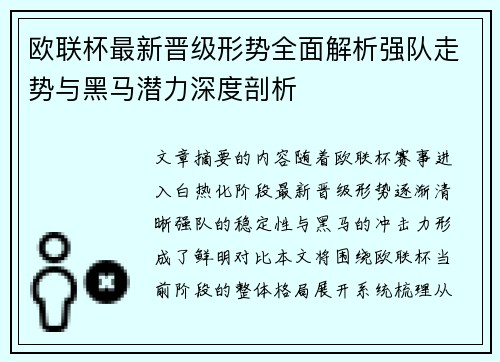 欧联杯最新晋级形势全面解析强队走势与黑马潜力深度剖析

文章摘要的内容随着欧联杯赛事进入白热化阶段最新晋级形势逐渐清晰强队的稳定性与黑马的冲击力形成了鲜明对比本文将围绕欧联杯当前阶段的整体格局展开系统梳理从